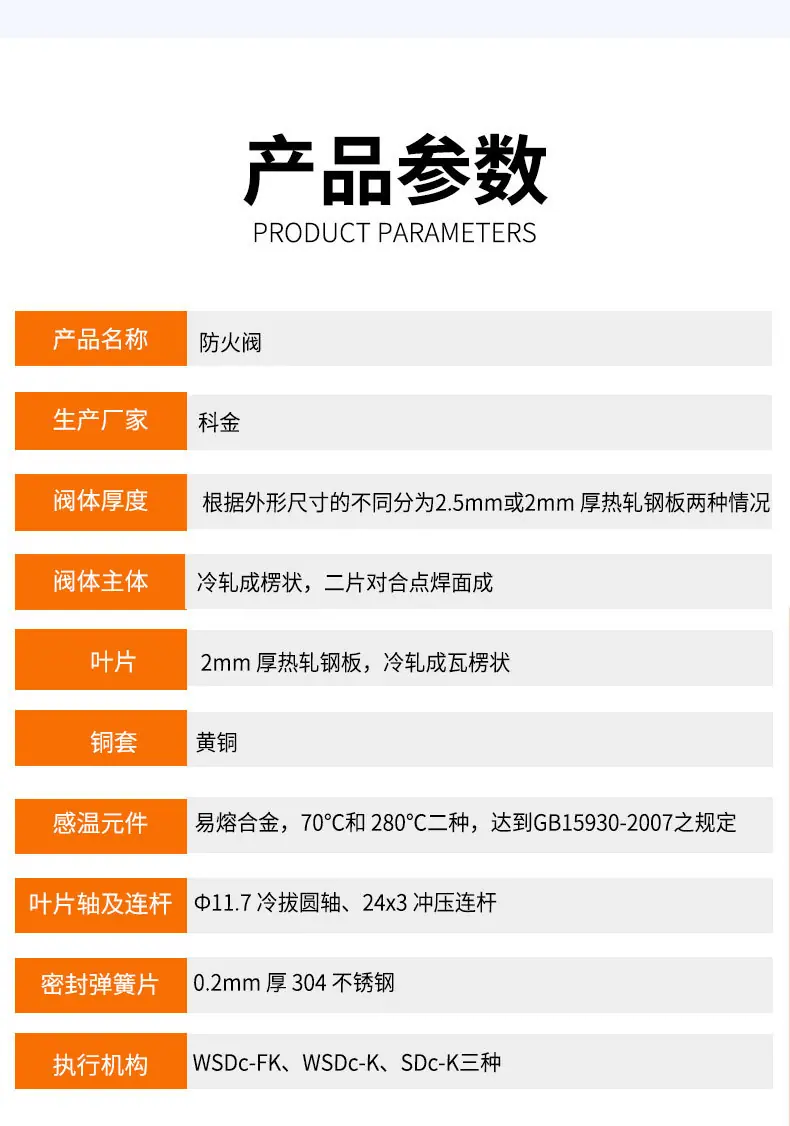 产品参数
PRODUCT PARAMETERS

产品名称
防火阀

生产厂家
科金

阀体厚度
根据外形尺寸的不同分为2.5mm或2mm厚热轧钢板两种情况

阀体主体
冷轧成楞状，二片对合点焊面成

叶片
2mm厚热轧钢板，冷轧成瓦楞状

铜套
黄铜

感温元件
易熔合金，70°C和280°C二种，达到GB15930-2007之规定

叶片轴及连杆
Φ11.7冷拔圆轴、24x3冲压连杆

密封弹簧片
0.2mm厚304不锈钢

执行机构
WSDc-FK、WSDc-K、SDc-K三种